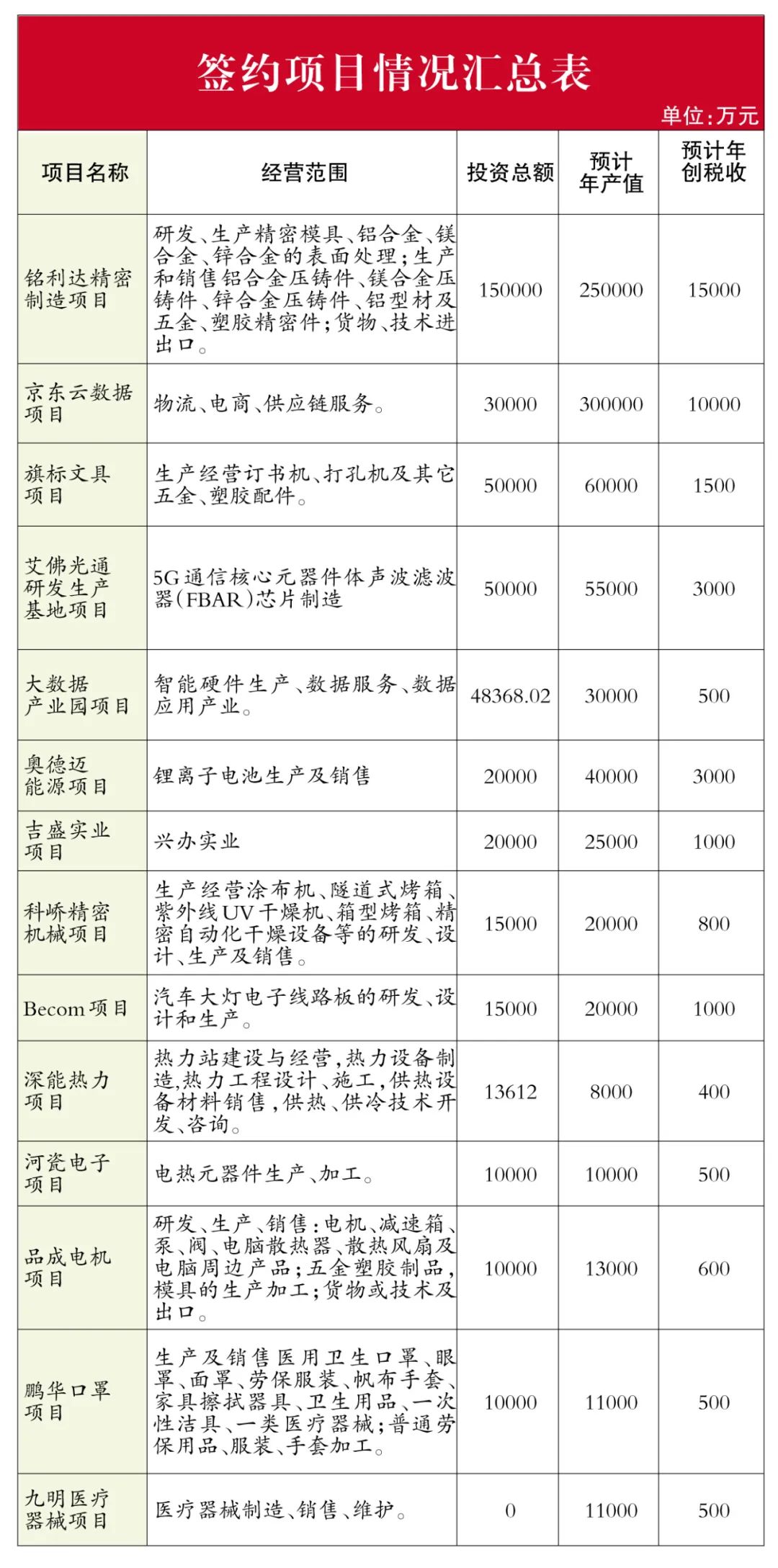 签约项目情况汇总表

单位:万元

| 项目名称 | 经营范围 | 投资总额 | 预计年产值 | 预计年创税收 |
|---|---|---|---|---|
| 铭利达精密制造项目 | 研发、生产精密模具、铝合金、镁合金、锌合金的表面处理;生产和销售铝合金压铸件、镁合金压铸件、锌合金压铸件、铝型材及五金、塑胶精密件;货物、技术进出口。 | 150000 | 250000 | 15000 |
| 京东云数据项目 | 物流、电商、供应链服务。 | 30000 | 300000 | 10000 |
| 旗标文具项目 | 生产经营订书机、打孔机及其它五金、塑胶配件。 | 50000 | 60000 | 1500 |
| 艾佛光通研发生产基地项目 | 5G通信核心元器件体声波滤波器(FBAR)芯片制造 | 50000 | 55000 | 3000 |
| 大数据产业园项目 | 智能硬件生产、数据服务、数据应用产业。 | 48368.02 | 30000 | 500 |
| 奥德迈能源项目 | 锂离子电池生产及销售 | 20000 | 40000 | 3000 |
| 吉盛实业项目 | 兴办实业 | 20000 | 25000 | 1000 |
| 科峤精密机械项目 | 生产经营涂布机、隧道式烤箱、紫外线UV干燥机、箱型烤箱、精密自动化干燥设备等的研发、设计、生产及销售。 | 15000 | 20000 | 800 |
| Becom项目 | 汽车大灯电子线路板的研发、设计和生产。 | 15000 | 20000 | 1000 |
| 深能热力项目 | 热力站建设与经营,热力设备制造,热力工程设计、施工,供热设备材料销售,供热、供冷技术开发、咨询。 | 13612 | 8000 | 400 |
| 河瓷电子项目 | 电热元器件生产、加工。 | 10000 | 10000 | 500 |
| 品成电机项目 | 研发、生产、销售:电机、减速箱、泵、阀、电脑散热器、散热风扇及电脑周边产品;五金塑胶制品,模具的生产加工;货物或技术及出口。 | 10000 | 13000 | 600 |
| 鹏华口罩项目 | 生产及销售医用卫生口罩、眼罩、面罩、劳保服装、帆布手套、家具擦拭器具、卫生用品、一次性洁具、一类医疗器械;普通劳保用品、服装、手套加工。 | 10000 | 11000 | 500 |
| 九明医疗器械项目 | 医疗器械制造、销售、维护。 | 0 | 11000 | 500 |